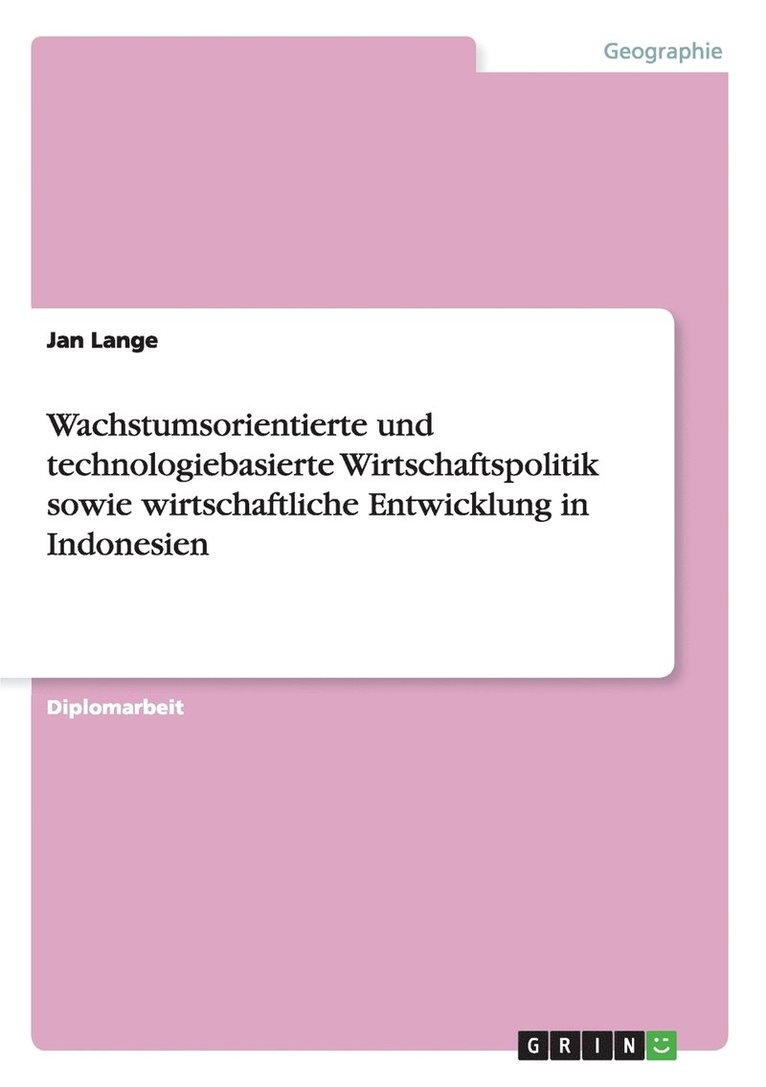 Geographie

Jan Lange

Wachstumsorientierte und technologiebasierte Wirtschaftspolitik sowie wirtschaftliche Entwicklung in Indonesien

Diplomarbeit

GRIN